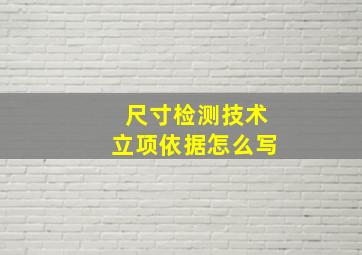 尺寸检测技术
立项依据怎么写